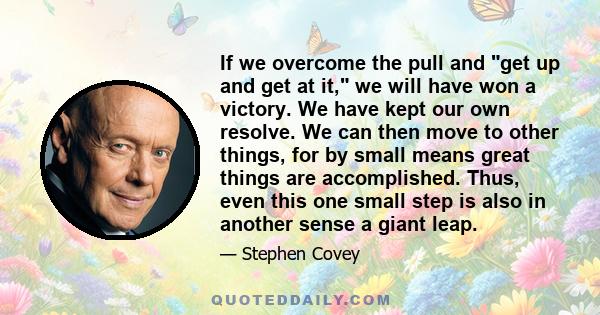 If we overcome the pull and "get up and get at it," we will have won a victory. We have kept our own resolve. We can then move to other things, for by small means great things are accomplished. Thus, even this one small step is also in another sense a giant leap.

— Stephen Covey

QUOTEDDAILY.COM